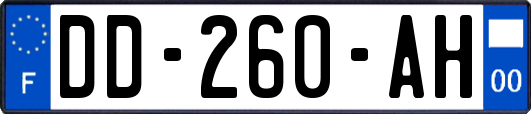 F

DD-260-AH

00